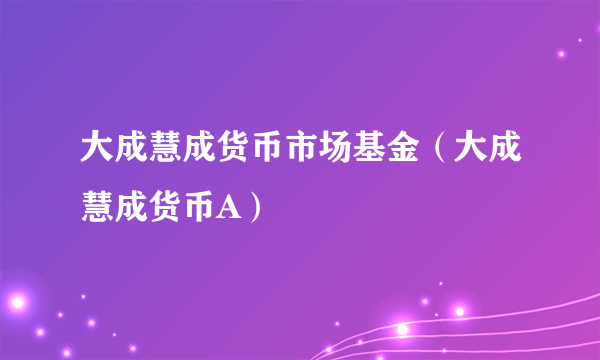 大成慧成货币市场基金（大成慧成货币A）